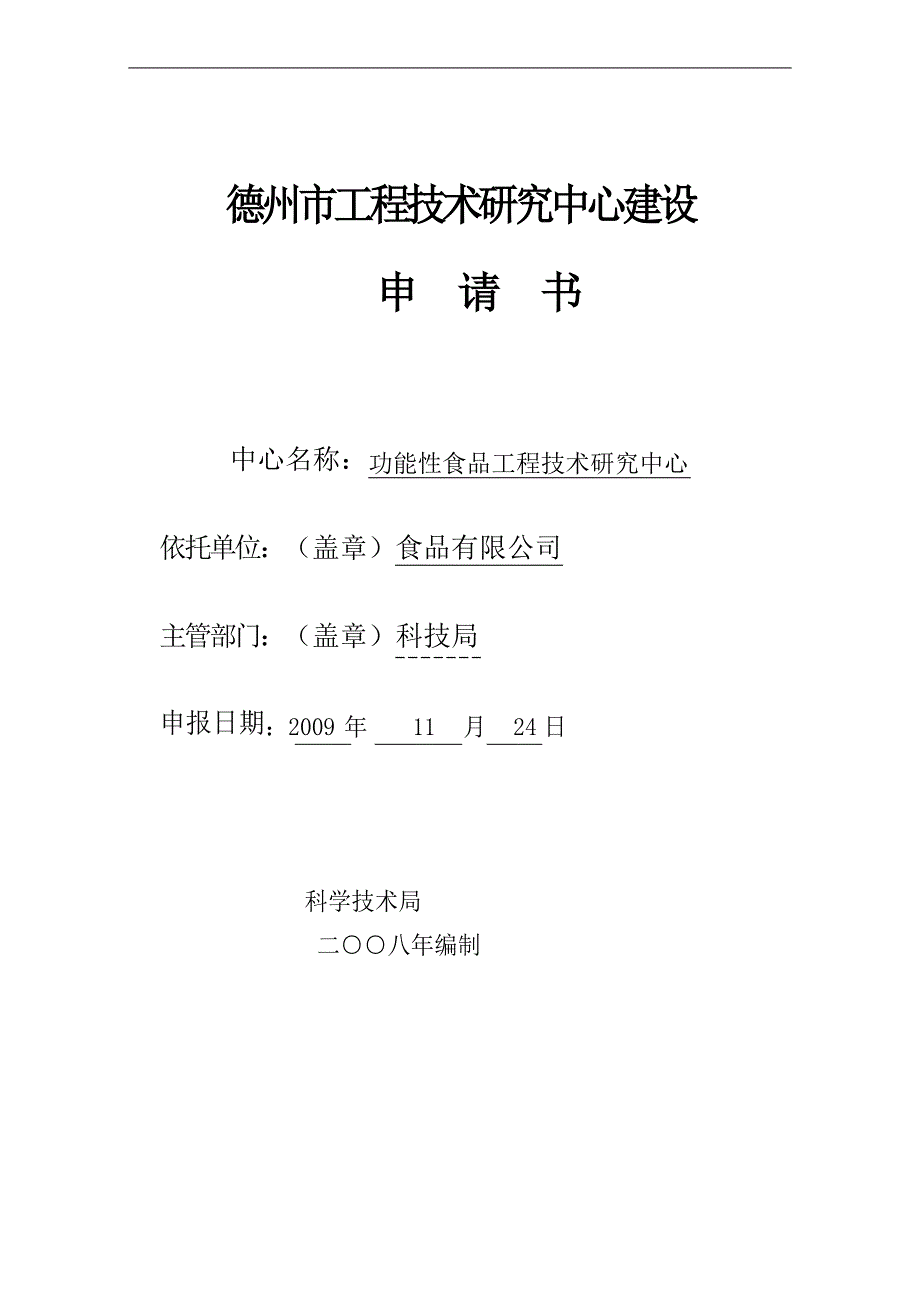 德州市工程技术研究中心建设

申　请　书

中心名称：功能性食品工程技术研究中心

依托单位：（盖章）食品有限公司

主管部门：（盖章）科技局

申报日期：2009 年　11　月　24 日

科学技术局
二〇〇八年编制